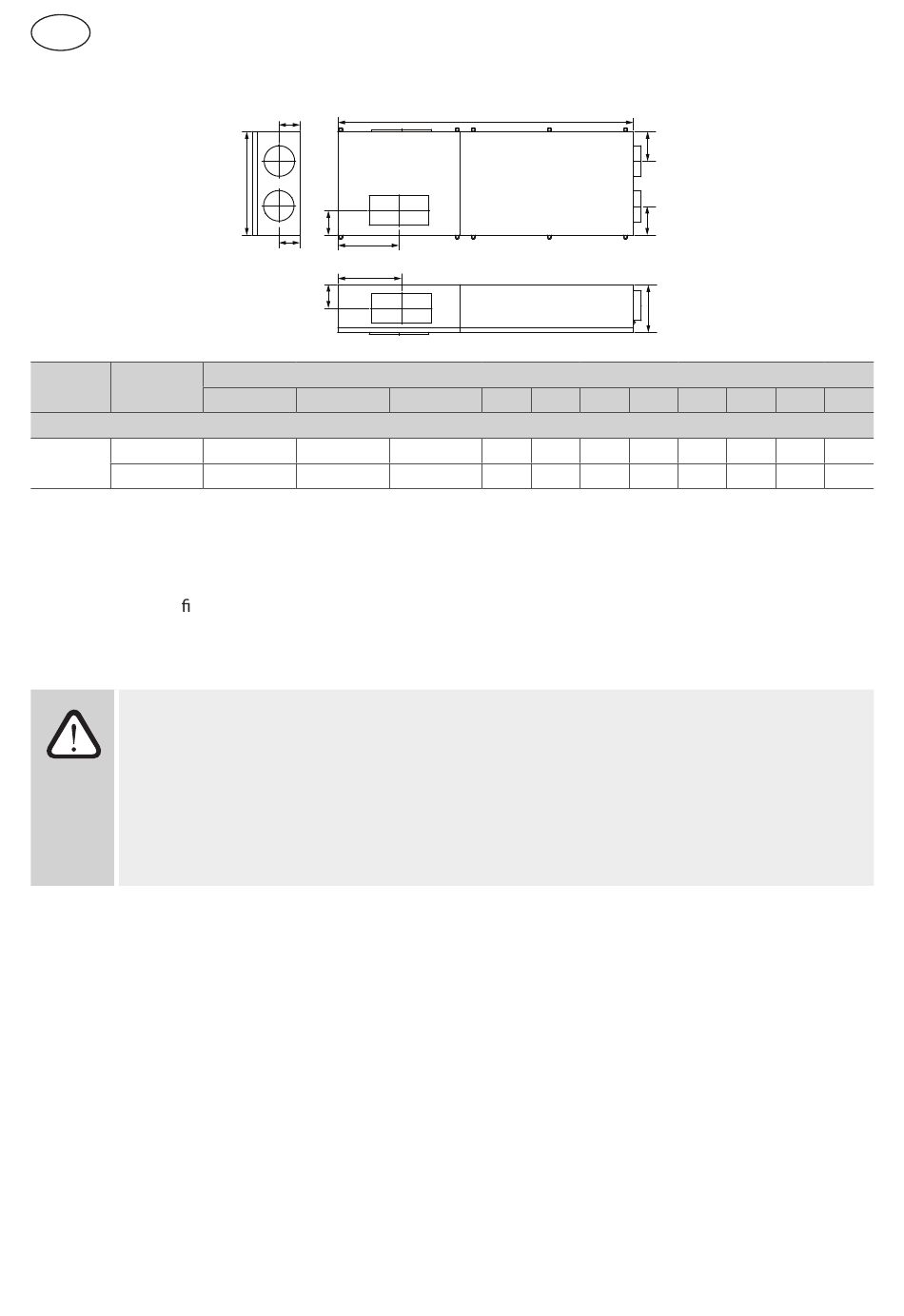 ﬁ